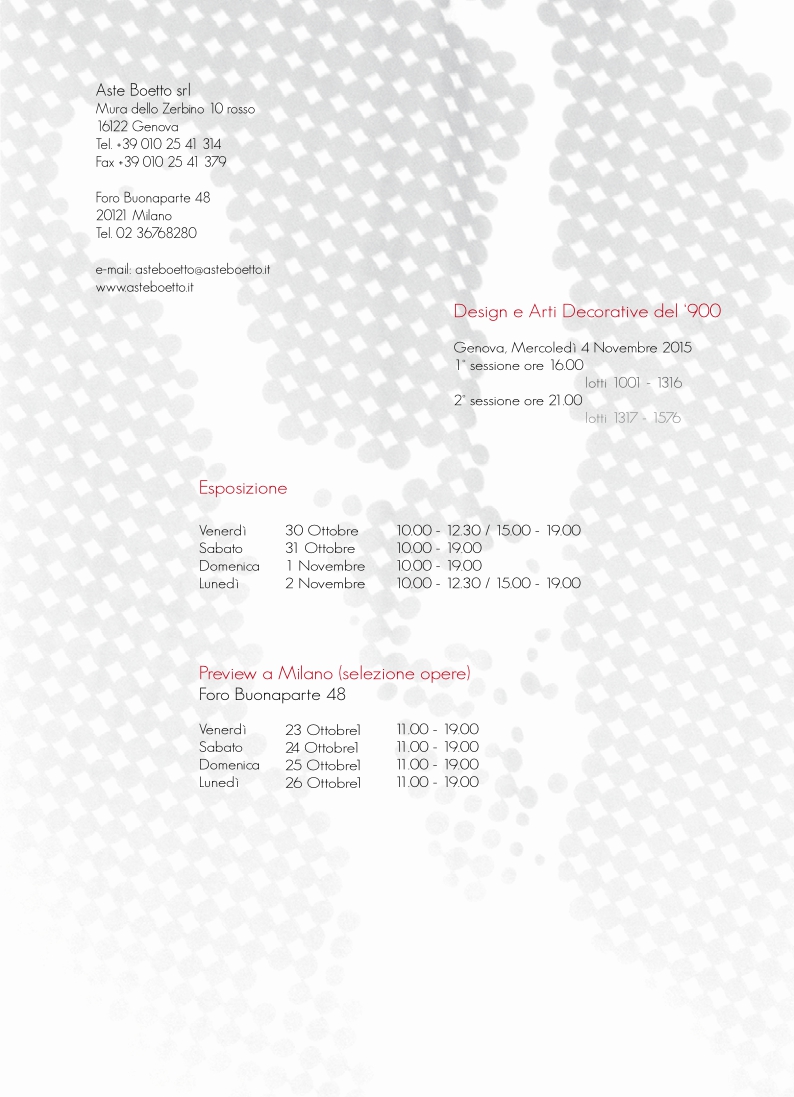 Aste Boetto srl
Mura dello Zerbino 10 rosso
16122 Genova
Tel. +39 010 25 41 314
Fax +39 010 25 41 379

Foro Buonaparte 48
20121 Milano
Tel. 02 36768280

e-mail: asteboetto@asteboetto.it
www.asteboetto.it

Design e Arti Decorative del '900

Genova, Mercoledì 4 Novembre 2015
1° sessione ore 16.00
lotti 1001 - 1316
2° sessione ore 21.00
lotti 1317 - 1576

Esposizione

Venerdì 30 Ottobre 10.00 - 12.30 / 15.00 - 19.00
Sabato 31 Ottobre 10.00 - 19.00
Domenica 1 Novembre 10.00 - 19.00
Lunedì 2 Novembre 10.00 - 12.30 / 15.00 - 19.00

Preview a Milano (selezione opere)
Foro Buonaparte 48

Venerdì 23 Ottobre1 11.00 - 19.00
Sabato 24 Ottobre1 11.00 - 19.00
Domenica 25 Ottobre1 11.00 - 19.00
Lunedì 26 Ottobre1 11.00 - 19.00